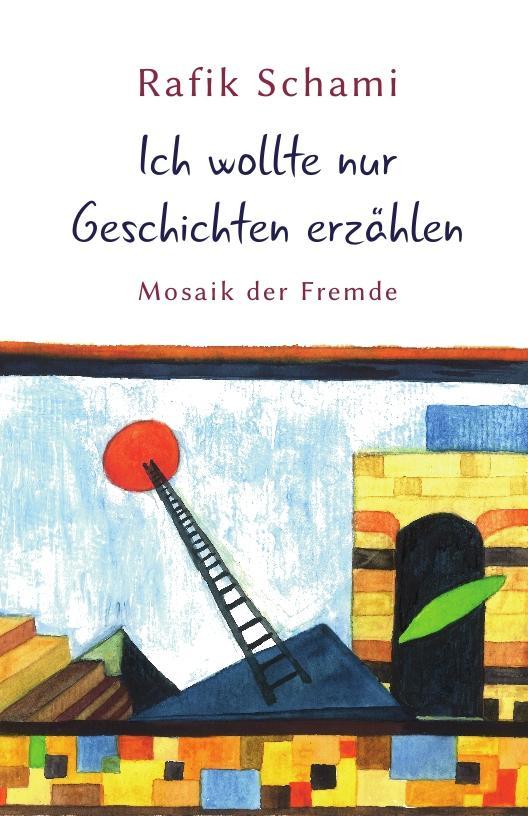 Rafik Schami

Ich wollte nur Geschichten erzählen

Mosaik der Fremde